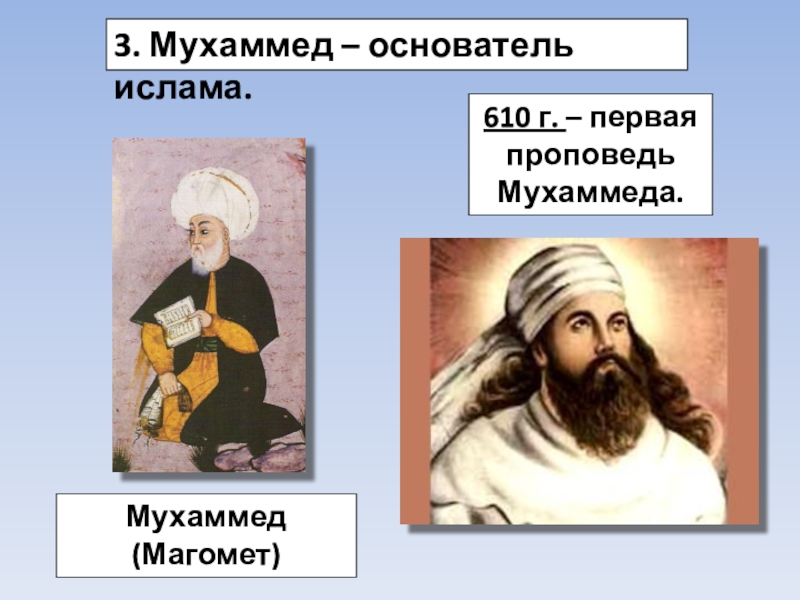 3. Мухаммед – основатель ислама.

610 г. – первая проповедь Мухаммеда.

Мухаммед (Магомет)